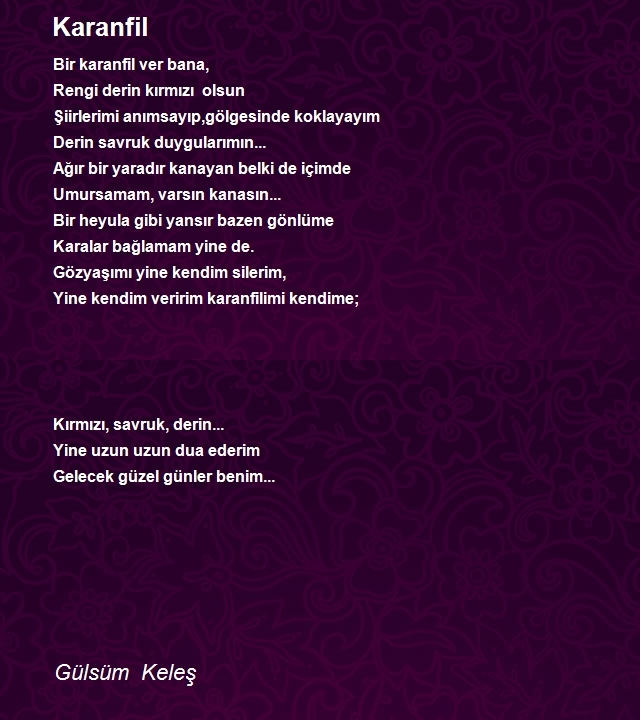 Karanfil

Bir karanfil ver bana,
Rengi derin kırmızı olsun
Şiirlerimi anımsayıp,gölgesinde koklayayım
Derin savruk duygularımın...
Ağır bir yaradır kanayan belki de içimde
Umursamam, varsın kanasın...
Bir heyula gibi yansır bazen gönlüme
Karalar bağlamam yine de.
Gözyaşımı yine kendim silerim,
Yine kendim veririm karanfilimi kendime;

Kırmızı, savruk, derin...
Yine uzun uzun dua ederim
Gelecek güzel günler benim...

Gülsüm Keleş